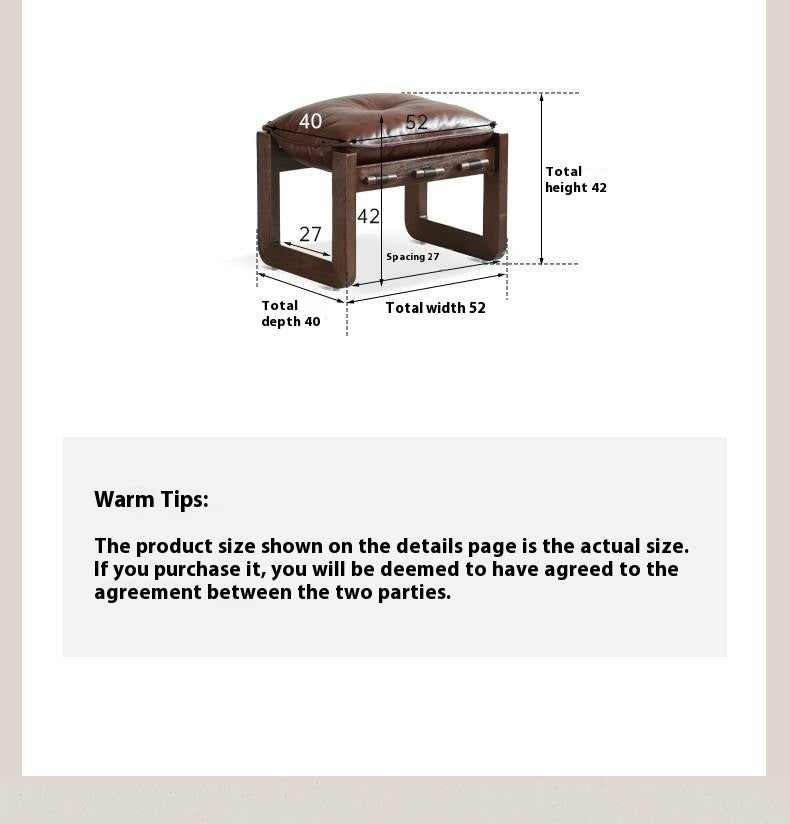 40
52
Total height 42
42
27
Spacing 27
Total depth 40
Total width 52

Warm Tips:

The product size shown on the details page is the actual size. If you purchase it, you will be deemed to have agreed to the agreement between the two parties.